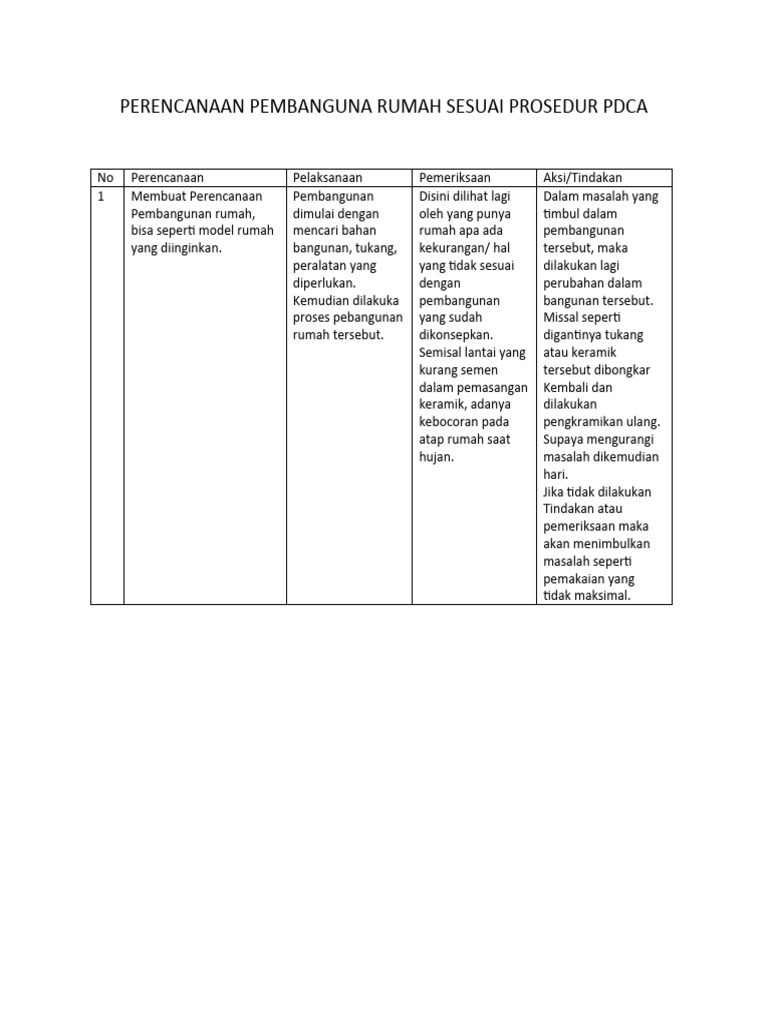 PERENCANAAN PEMBANGUNA RUMAH SESUAI PROSEDUR PDCA

| No | Perencanaan | Pelaksanaan | Pemeriksaan | Aksi/Tindakan |
|---|---|---|---|---|
| 1 | Membuat Perencanaan Pembangunan rumah, bisa seperti model rumah yang diinginkan. | Pembangunan dimulai dengan mencari bahan bangunan, tukang, peralatan yang diperlukan. Kemudian dilakuka proses pebangunan rumah tersebut. | Disini dilihat lagi oleh yang punya rumah apa ada kekurangan/ hal yang tidak sesuai dengan pembangunan yang sudah dikonsepkan. Semisal lantai yang kurang semen dalam pemasangan keramik, adanya kebocoran pada atap rumah saat hujan. | Dalam masalah yang timbul dalam pembangunan tersebut, maka dilakukan lagi perubahan dalam bangunan tersebut. Missal seperti digantinya tukang atau keramik tersebut dibongkar Kembali dan dilakukan pengkramikan ulang. Supaya mengurangi masalah dikemudian hari. Jika tidak dilakukan Tindakan atau pemeriksaan maka akan menimbulkan masalah seperti pemakaian yang tidak maksimal. |